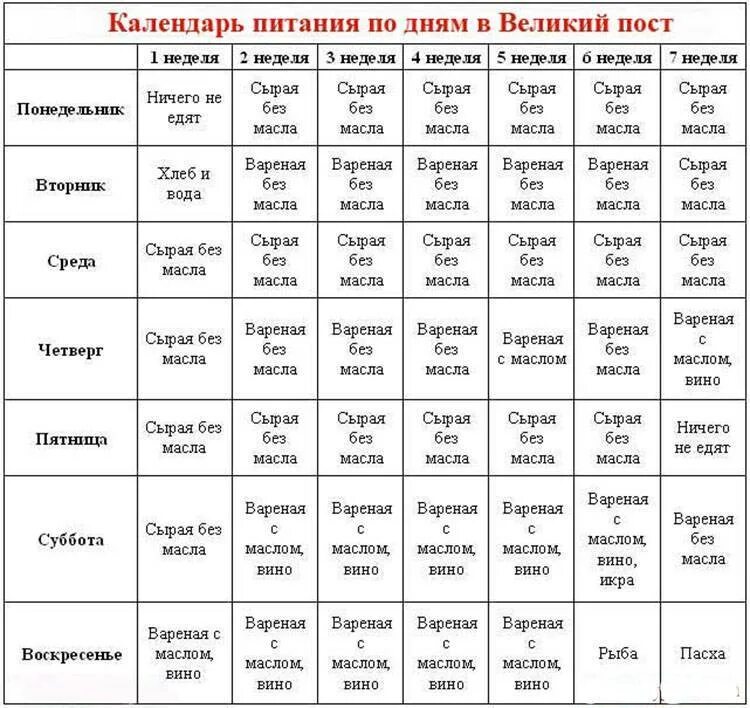 Календарь питания по дням в Великий пост

| | 1 неделя | 2 неделя | 3 неделя | 4 неделя | 5 неделя | 6 неделя | 7 неделя |
|---|---|---|---|---|---|---|---|
| Понедельник | Ничего не едят | Сырая без масла | Сырая без масла | Сырая без масла | Сырая без масла | Сырая без масла | Сырая без масла |
| Вторник | Хлеб и вода | Вареная без масла | Вареная без масла | Вареная без масла | Вареная без масла | Вареная без масла | Сырая без масла |
| Среда | Сырая без масла | Сырая без масла | Сырая без масла | Сырая без масла | Сырая без масла | Сырая без масла | Сырая без масла |
| Четверг | Сырая без масла | Вареная без масла | Вареная без масла | Вареная без масла | Вареная с маслом | Вареная без масла | Вареная с маслом, вино |
| Пятница | Сырая без масла | Сырая без масла | Сырая без масла | Сырая без масла | Сырая без масла | Сырая без масла | Ничего не едят |
| Суббота | Сырая без масла | Вареная с маслом, вино | Вареная с маслом, вино | Вареная с маслом, вино | Вареная с маслом, вино | Вареная с маслом, вино, икра | Вареная без масла |
| Воскресенье | Вареная с маслом, вино | Вареная с маслом, вино | Вареная с маслом, вино | Вареная с маслом, вино | Вареная с маслом, вино | Рыба | Пасха |